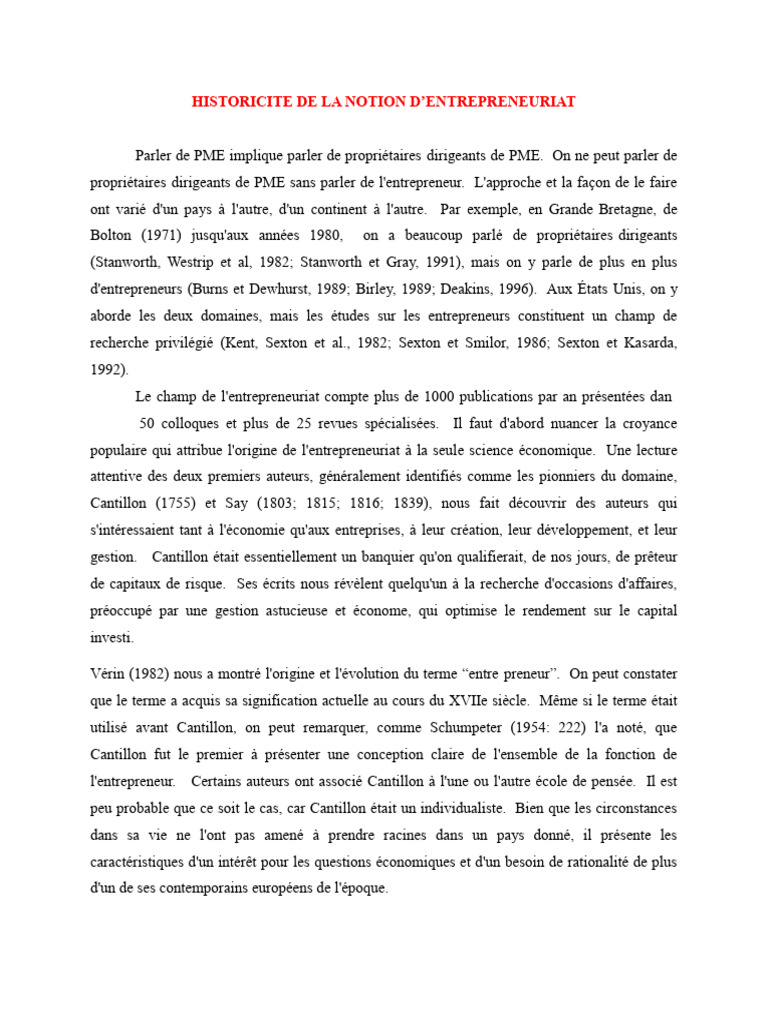 HISTORICITE DE LA NOTION D'ENTREPRENEURIAT

Parler de PME implique parler de propriétaires dirigeants de PME. On ne peut parler de propriétaires dirigeants de PME sans parler de l'entrepreneur. L'approche et la façon de le faire ont varié d'un pays à l'autre, d'un continent à l'autre. Par exemple, en Grande Bretagne, de Bolton (1971) jusqu'aux années 1980, on a beaucoup parlé de propriétaires dirigeants (Stanworth, Westrip et al, 1982; Stanworth et Gray, 1991), mais on y parle de plus en plus d'entrepreneurs (Burns et Dewhurst, 1989; Birley, 1989; Deakins, 1996). Aux États Unis, on y aborde les deux domaines, mais les études sur les entrepreneurs constituent un champ de recherche privilégié (Kent, Sexton et al., 1982; Sexton et Smilor, 1986; Sexton et Kasarda, 1992).

Le champ de l'entrepreneuriat compte plus de 1000 publications par an présentées dan 50 colloques et plus de 25 revues spécialisées. Il faut d'abord nuancer la croyance populaire qui attribue l'origine de l'entrepreneuriat à la seule science économique. Une lecture attentive des deux premiers auteurs, généralement identifiés comme les pionniers du domaine, Cantillon (1755) et Say (1803; 1815; 1816; 1839), nous fait découvrir des auteurs qui s'intéressaient tant à l'économie qu'aux entreprises, à leur création, leur développement, et leur gestion. Cantillon était essentiellement un banquier qu'on qualifierait, de nos jours, de prêteur de capitaux de risque. Ses écrits nous révèlent quelqu'un à la recherche d'occasions d'affaires, préoccupé par une gestion astucieuse et économe, qui optimise le rendement sur le capital investi.

Vérin (1982) nous a montré l'origine et l'évolution du terme “entre preneur”. On peut constater que le terme a acquis sa signification actuelle au cours du XVIIe siècle. Même si le terme était utilisé avant Cantillon, on peut remarquer, comme Schumpeter (1954: 222) l'a noté, que Cantillon fut le premier à présenter une conception claire de l'ensemble de la fonction de l'entrepreneur. Certains auteurs ont associé Cantillon à l'une ou l'autre école de pensée. Il est peu probable que ce soit le cas, car Cantillon était un individualiste. Bien que les circonstances dans sa vie ne l'ont pas amené à prendre racines dans un pays donné, il présente les caractéristiques d'un intérêt pour les questions économiques et d'un besoin de rationalité de plus d'un de ses contemporains européens de l'époque.